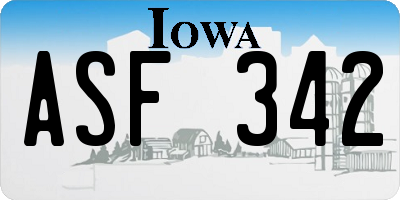 IOWA

ASF 342